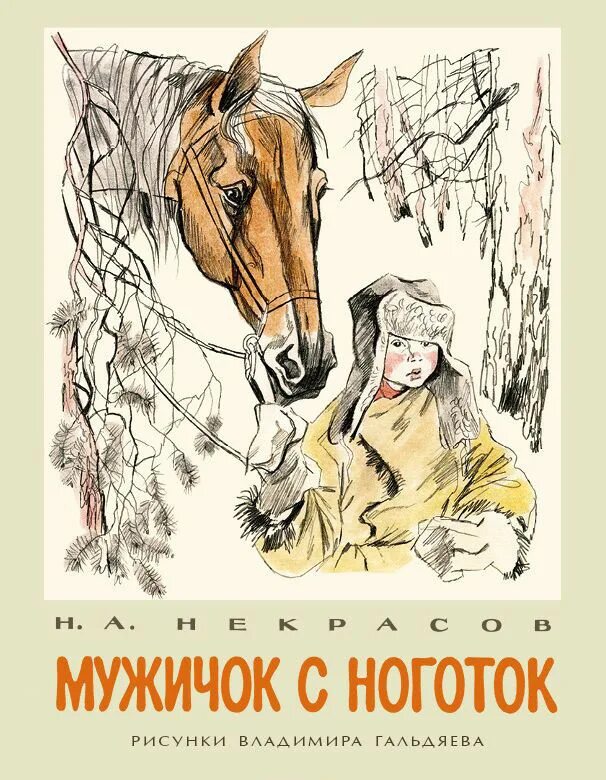 Н. А. НЕКРАСОВ

МУЖИЧОК С НОГОТОК

РИСУНКИ ВЛАДИМИРА ГАЛЬДЯЕВА